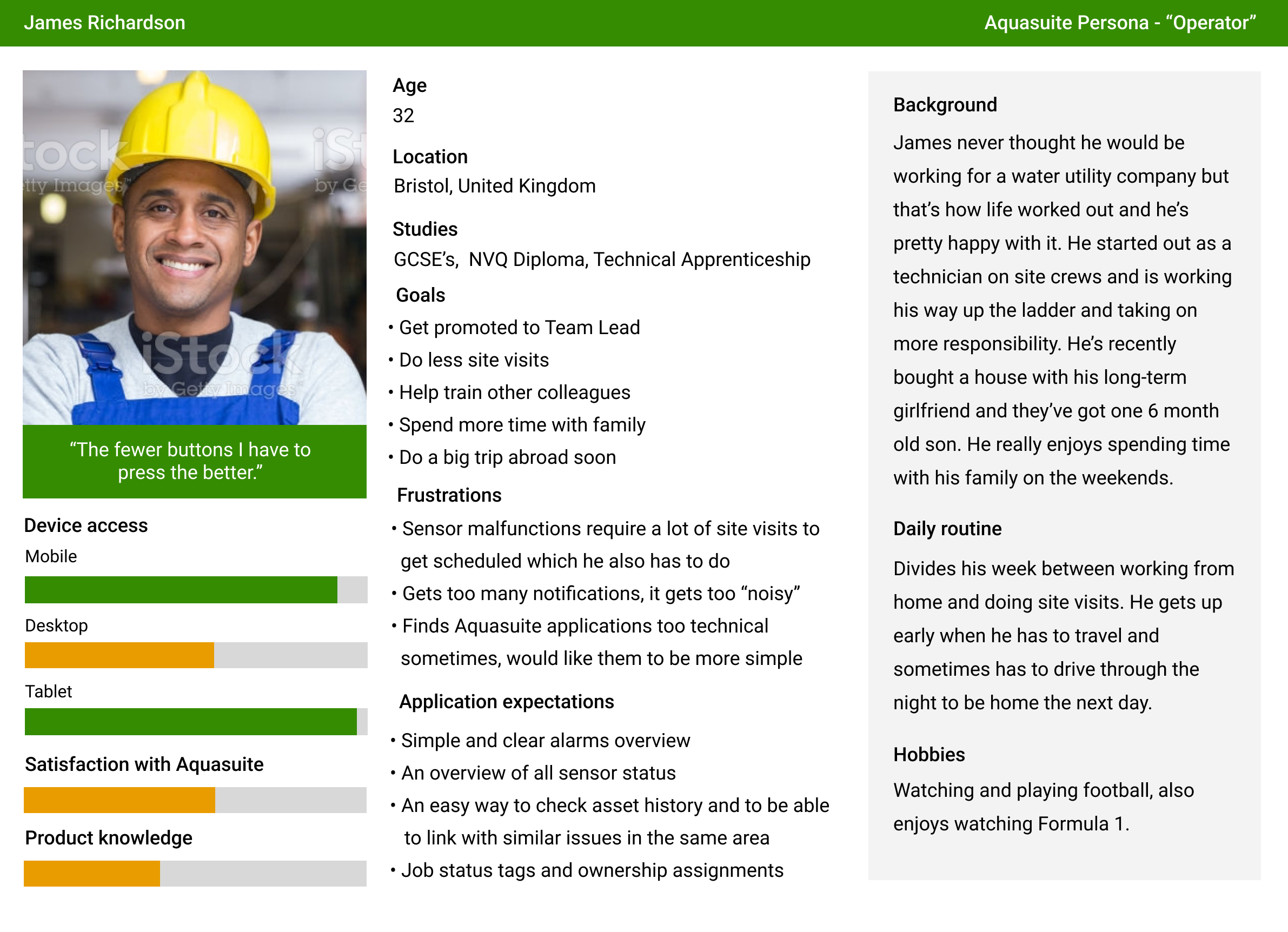 James Richardson

Aquasuite Persona - “Operator”

iStock by Getty Images

“The fewer buttons I have to press the better.”

Device access

Mobile

Desktop

Tablet

Satisfaction with Aquasuite

Product knowledge

Age
32

Location
Bristol, United Kingdom

Studies
GCSE’s, NVQ Diploma, Technical Apprenticeship

Goals
• Get promoted to Team Lead
• Do less site visits
• Help train other colleagues
• Spend more time with family
• Do a big trip abroad soon

Frustrations
• Sensor malfunctions require a lot of site visits to get scheduled which he also has to do
• Gets too many notifications, it gets too “noisy”
• Finds Aquasuite applications too technical sometimes, would like them to be more simple

Application expectations
• Simple and clear alarms overview
• An overview of all sensor status
• An easy way to check asset history and to be able to link with similar issues in the same area
• Job status tags and ownership assignments

Background
James never thought he would be working for a water utility company but that’s how life worked out and he’s pretty happy with it. He started out as a technician on site crews and is working his way up the ladder and taking on more responsibility. He’s recently bought a house with his long-term girlfriend and they’ve got one 6 month old son. He really enjoys spending time with his family on the weekends.

Daily routine
Divides his week between working from home and doing site visits. He gets up early when he has to travel and sometimes has to drive through the night to be home the next day.

Hobbies
Watching and playing football, also enjoys watching Formula 1.